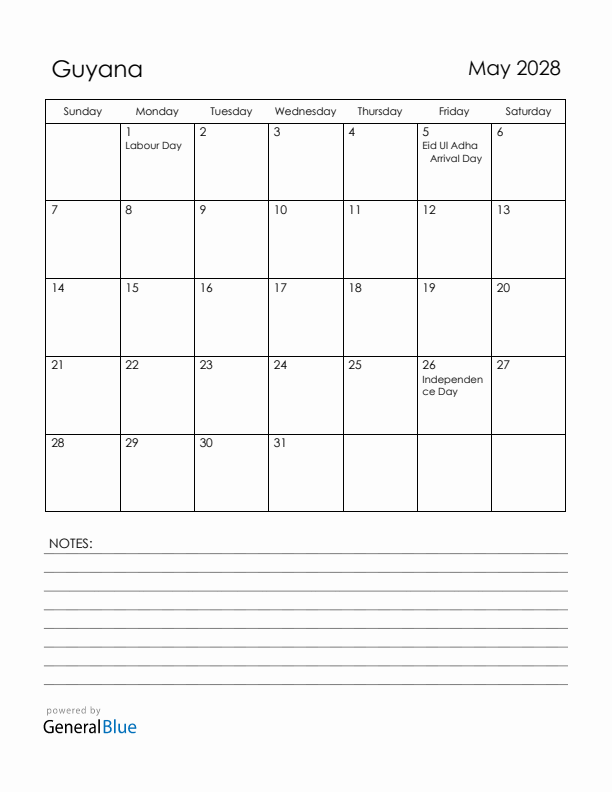 Guyana

May 2028

| Sunday | Monday | Tuesday | Wednesday | Thursday | Friday | Saturday |
|---|---|---|---|---|---|---|
| | 1 Labour Day | 2 | 3 | 4 | 5 Eid Ul Adha Arrival Day | 6 |
| 7 | 8 | 9 | 10 | 11 | 12 | 13 |
| 14 | 15 | 16 | 17 | 18 | 19 | 20 |
| 21 | 22 | 23 | 24 | 25 | 26 Independence Day | 27 |
| 28 | 29 | 30 | 31 | | | |

NOTES:

powered by
GeneralBlue